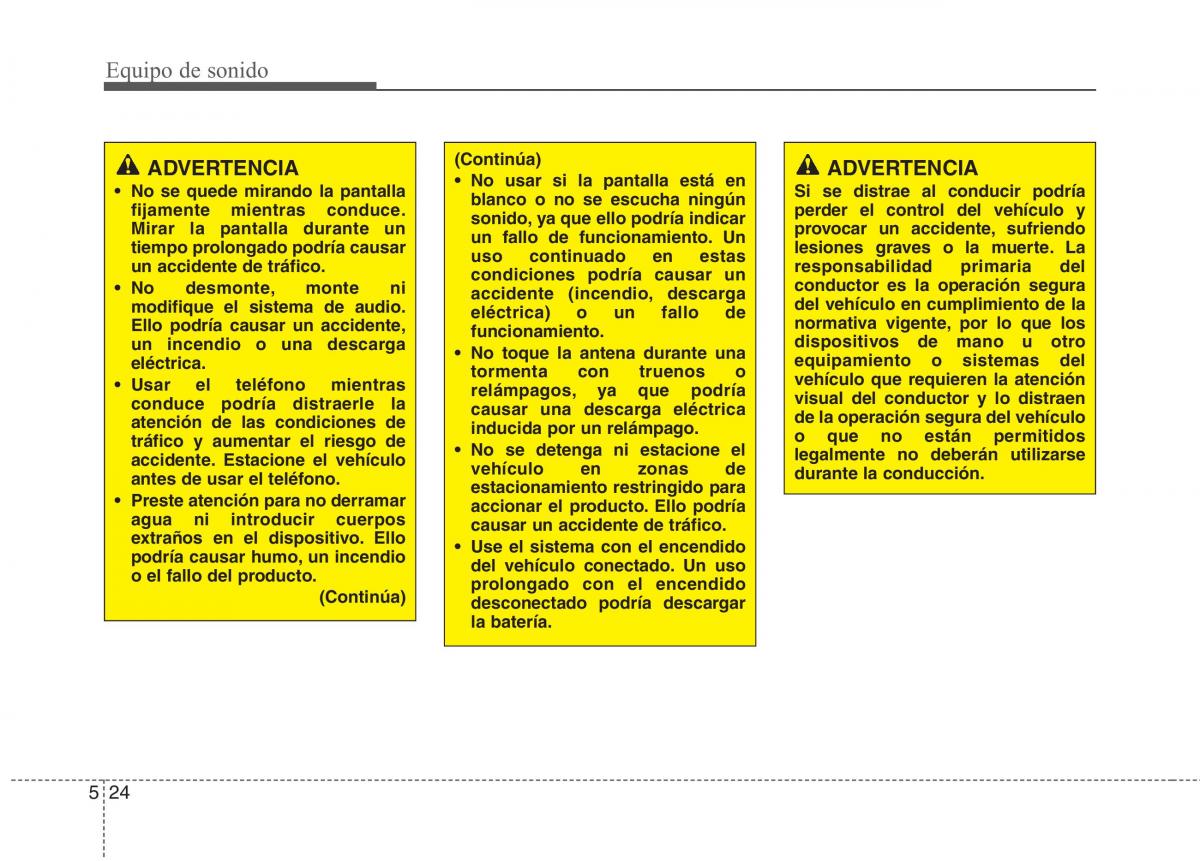 Equipo de sonido

ADVERTENCIA
• No se quede mirando la pantalla fijamente mientras conduce. Mirar la pantalla durante un tiempo prolongado podría causar un accidente de tráfico.
• No desmonte, monte ni modifique el sistema de audio. Ello podría causar un accidente, un incendio o una descarga eléctrica.
• Usar el teléfono mientras conduce podría distraerle la atención de las condiciones de tráfico y aumentar el riesgo de accidente. Estacione el vehículo antes de usar el teléfono.
• Preste atención para no derramar agua ni introducir cuerpos extraños en el dispositivo. Ello podría causar humo, un incendio o el fallo del producto.
(Continúa)

(Continúa)
• No usar si la pantalla está en blanco o no se escucha ningún sonido, ya que ello podría indicar un fallo de funcionamiento. Un uso continuado en estas condiciones podría causar un accidente (incendio, descarga eléctrica) o un fallo de funcionamiento.
• No toque la antena durante una tormenta con truenos o relámpagos, ya que podría causar una descarga eléctrica inducida por un relámpago.
• No se detenga ni estacione el vehículo en zonas de estacionamiento restringido para accionar el producto. Ello podría causar un accidente de tráfico.
• Use el sistema con el encendido del vehículo conectado. Un uso prolongado con el encendido desconectado podría descargar la batería.

ADVERTENCIA
Si se distrae al conducir podría perder el control del vehículo y provocar un accidente, sufriendo lesiones graves o la muerte. La responsabilidad primaria del conductor es la operación segura del vehículo en cumplimiento de la normativa vigente, por lo que los dispositivos de mano u otro equipamiento o sistemas del vehículo que requieren la atención visual del conductor y lo distraen de la operación segura del vehículo o que no están permitidos legalmente no deberán utilizarse durante la conducción.

5 24